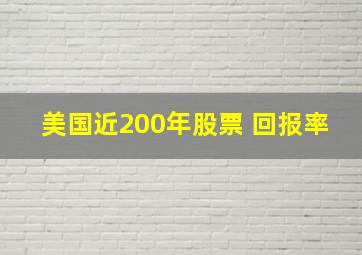 美国近200年股票 回报率